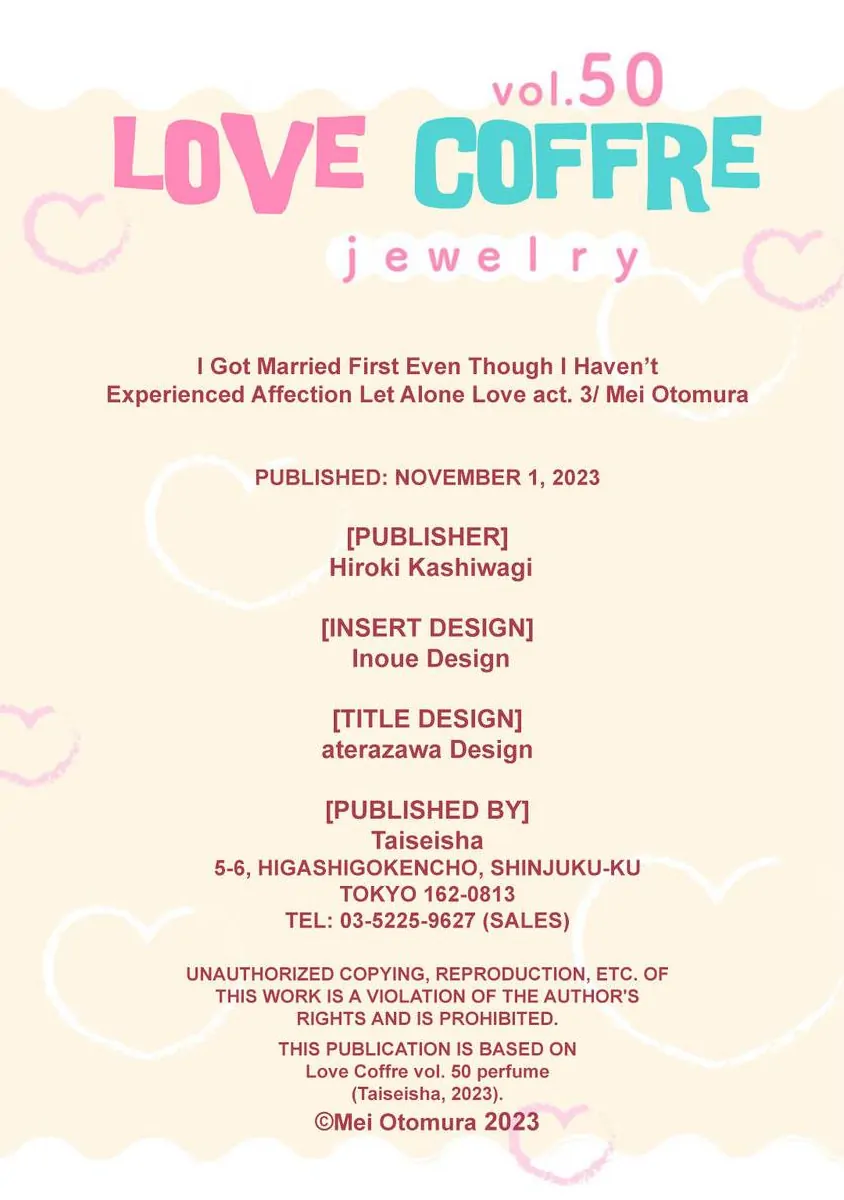 vol.50
LOVE COFFRE
jewelry

I Got Married First Even Though I Haven't Experienced Affection Let Alone Love act. 3/ Mei Otomura

PUBLISHED: NOVEMBER 1, 2023

[PUBLISHER]
Hiroki Kashiwagi

[INSERT DESIGN]
Inoue Design

[TITLE DESIGN]
aterazawa Design

[PUBLISHED BY]
Taiseisha
5-6, HIGASHIGOKENCHO, SHINJUKU-KU
TOKYO 162-0813
TEL: 03-5225-9627 (SALES)

UNAUTHORIZED COPYING, REPRODUCTION, ETC. OF THIS WORK IS A VIOLATION OF THE AUTHOR'S RIGHTS AND IS PROHIBITED.

THIS PUBLICATION IS BASED ON
Love Coffre vol. 50 perfume
(Taiseisha, 2023).
©Mei Otomura 2023